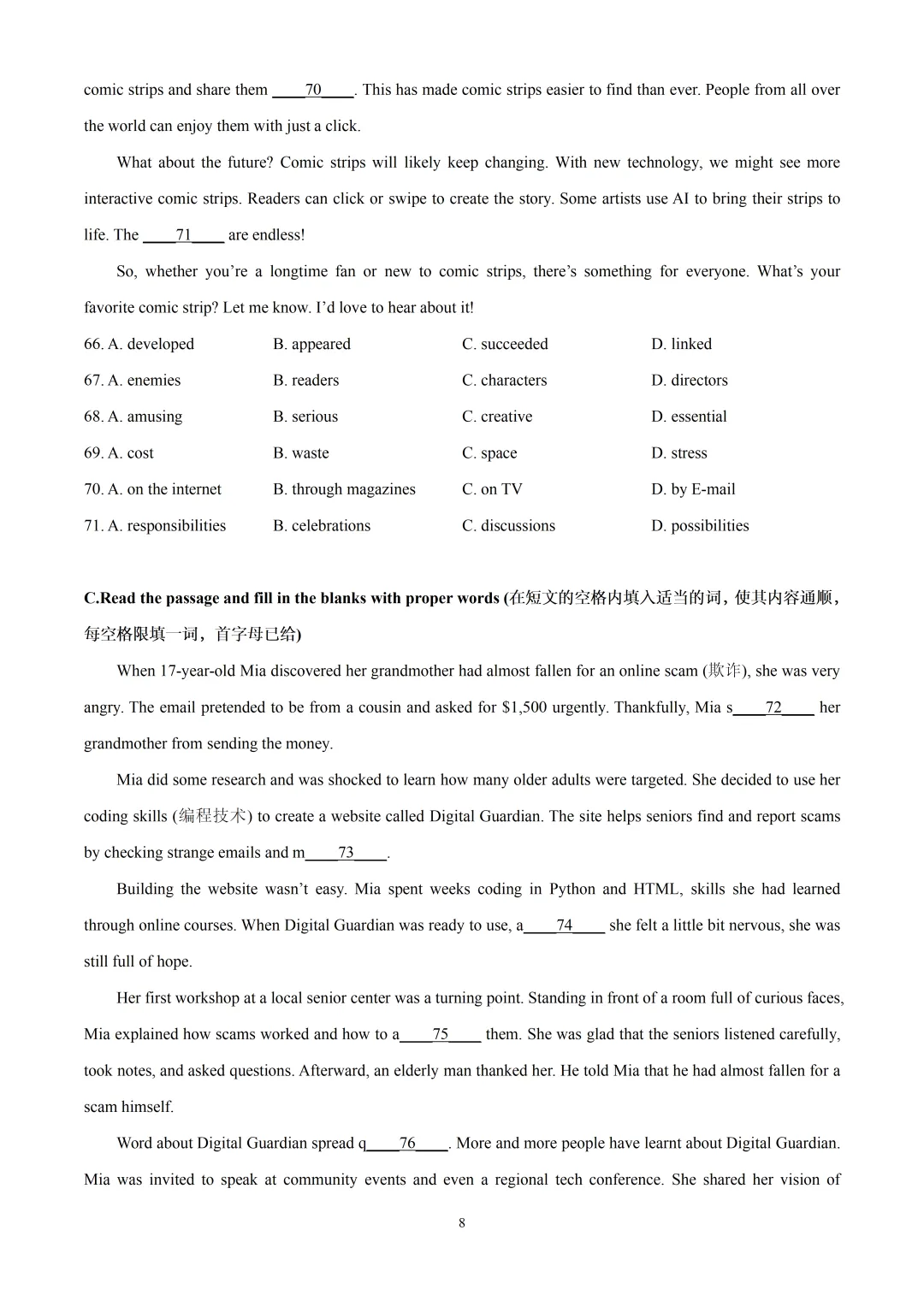 comic strips and share them ____70____. This has made comic strips easier to find than ever. People from all over the world can enjoy them with just a click.

What about the future? Comic strips will likely keep changing. With new technology, we might see more interactive comic strips. Readers can click or swipe to create the story. Some artists use AI to bring their strips to life. The ____71____ are endless!

So, whether you're a longtime fan or new to comic strips, there's something for everyone. What's your favorite comic strip? Let me know. I'd love to hear about it!

66. A. developed B. appeared C. succeeded D. linked

67. A. enemies B. readers C. characters D. directors

68. A. amusing B. serious C. creative D. essential

69. A. cost B. waste C. space D. stress

70. A. on the internet B. through magazines C. on TV D. by E-mail

71. A. responsibilities B. celebrations C. discussions D. possibilities

C.Read the passage and fill in the blanks with proper words (在短文的空格内填入适当的词，使其内容通顺，每空格限填一词，首字母已给)

When 17-year-old Mia discovered her grandmother had almost fallen for an online scam (欺诈), she was very angry. The email pretended to be from a cousin and asked for $1,500 urgently. Thankfully, Mia s____72____ her grandmother from sending the money.

Mia did some research and was shocked to learn how many older adults were targeted. She decided to use her coding skills (编程技术) to create a website called Digital Guardian. The site helps seniors find and report scams by checking strange emails and m____73____.

Building the website wasn't easy. Mia spent weeks coding in Python and HTML, skills she had learned through online courses. When Digital Guardian was ready to use, a____74____ she felt a little bit nervous, she was still full of hope.

Her first workshop at a local senior center was a turning point. Standing in front of a room full of curious faces, Mia explained how scams worked and how to a____75____ them. She was glad that the seniors listened carefully, took notes, and asked questions. Afterward, an elderly man thanked her. He told Mia that he had almost fallen for a scam himself.

Word about Digital Guardian spread q____76____. More and more people have learnt about Digital Guardian. Mia was invited to speak at community events and even a regional tech conference. She shared her vision of

8